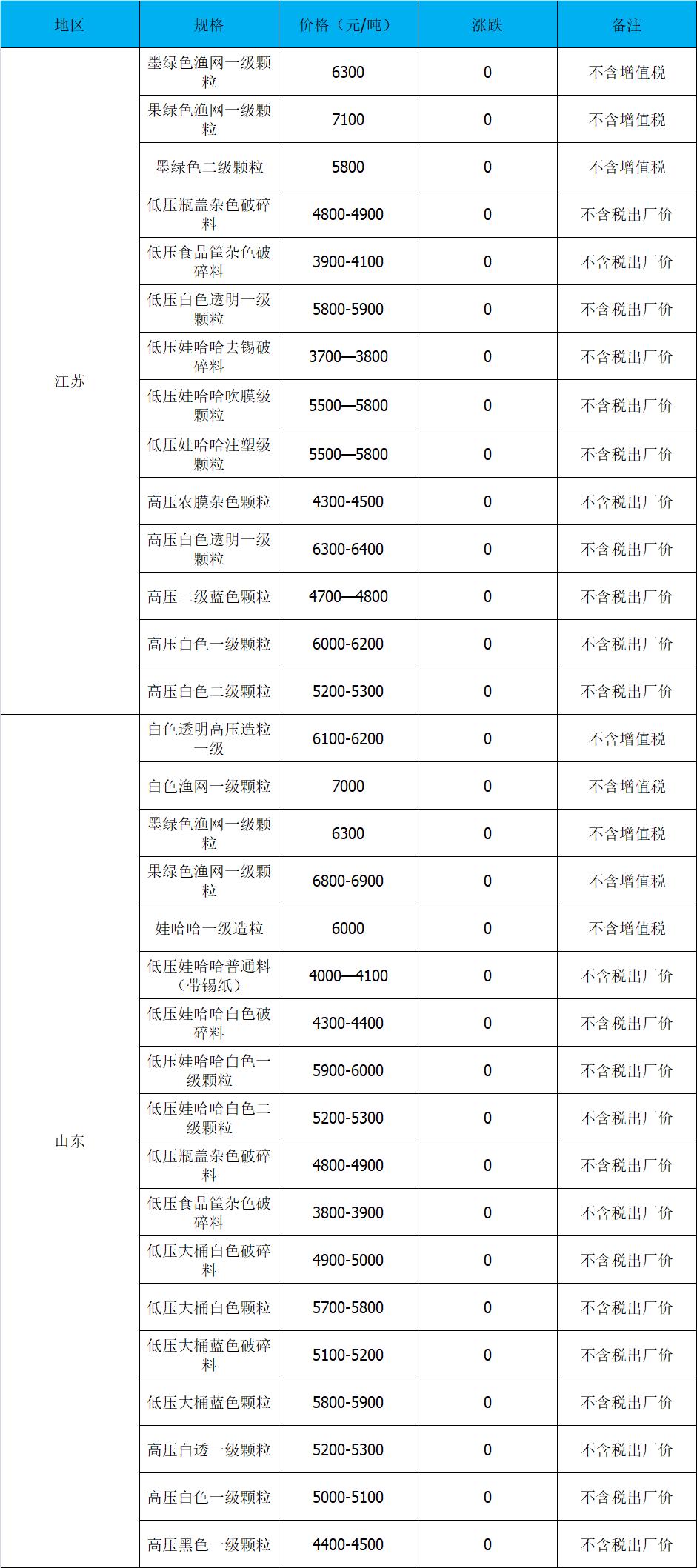 | 地区 | 规格 | 价格（元/吨） | 涨跌 | 备注 |
|---|---|---|---|---|
| 江苏 | 墨绿色渔网一级颗粒 | 6300 | 0 | 不含增值税 |
|  | 果绿色渔网一级颗粒 | 7100 | 0 | 不含增值税 |
|  | 墨绿色二级颗粒 | 5800 | 0 | 不含增值税 |
|  | 低压瓶盖杂色破碎料 | 4800-4900 | 0 | 不含税出厂价 |
|  | 低压食品筐杂色破碎料 | 3900-4100 | 0 | 不含税出厂价 |
|  | 低压白色透明一级颗粒 | 5800-5900 | 0 | 不含税出厂价 |
|  | 低压娃哈哈去锡破碎料 | 3700—3800 | 0 | 不含税出厂价 |
|  | 低压娃哈哈吹膜级颗粒 | 5500—5800 | 0 | 不含税出厂价 |
|  | 低压娃哈哈注塑级颗粒 | 5500—5800 | 0 | 不含税出厂价 |
|  | 高压农膜杂色颗粒 | 4300-4500 | 0 | 不含税出厂价 |
|  | 高压白色透明一级颗粒 | 6300-6400 | 0 | 不含税出厂价 |
|  | 高压二级蓝色颗粒 | 4700—4800 | 0 | 不含税出厂价 |
|  | 高压白色一级颗粒 | 6000-6200 | 0 | 不含税出厂价 |
|  | 高压白色二级颗粒 | 5200-5300 | 0 | 不含税出厂价 |
| 山东 | 白色透明高压造粒一级 | 6100-6200 | 0 | 不含增值税 |
|  | 白色渔网一级颗粒 | 7000 | 0 | 不含增值税 |
|  | 墨绿色渔网一级颗粒 | 6300 | 0 | 不含增值税 |
|  | 果绿色渔网一级颗粒 | 6800-6900 | 0 | 不含增值税 |
|  | 娃哈哈一级造粒 | 6000 | 0 | 不含增值税 |
|  | 低压娃哈哈普通料（带锡纸） | 4000—4100 | 0 | 不含税出厂价 |
|  | 低压娃哈哈白色破碎料 | 4300-4400 | 0 | 不含税出厂价 |
|  | 低压娃哈哈白色一级颗粒 | 5900-6000 | 0 | 不含税出厂价 |
|  | 低压娃哈哈白色二级颗粒 | 5200-5300 | 0 | 不含税出厂价 |
|  | 低压瓶盖杂色破碎料 | 4800-4900 | 0 | 不含税出厂价 |
|  | 低压食品筐杂色破碎料 | 3800-3900 | 0 | 不含税出厂价 |
|  | 低压大桶白色破碎料 | 4900-5000 | 0 | 不含税出厂价 |
|  | 低压大桶白色颗粒 | 5700-5800 | 0 | 不含税出厂价 |
|  | 低压大桶蓝色破碎料 | 5100-5200 | 0 | 不含税出厂价 |
|  | 低压大桶蓝色颗粒 | 5800-5900 | 0 | 不含税出厂价 |
|  | 高压白透一级颗粒 | 5200-5300 | 0 | 不含税出厂价 |
|  | 高压白色一级颗粒 | 5000-5100 | 0 | 不含税出厂价 |
|  | 高压黑色一级颗粒 | 4400-4500 | 0 | 不含税出厂价 |